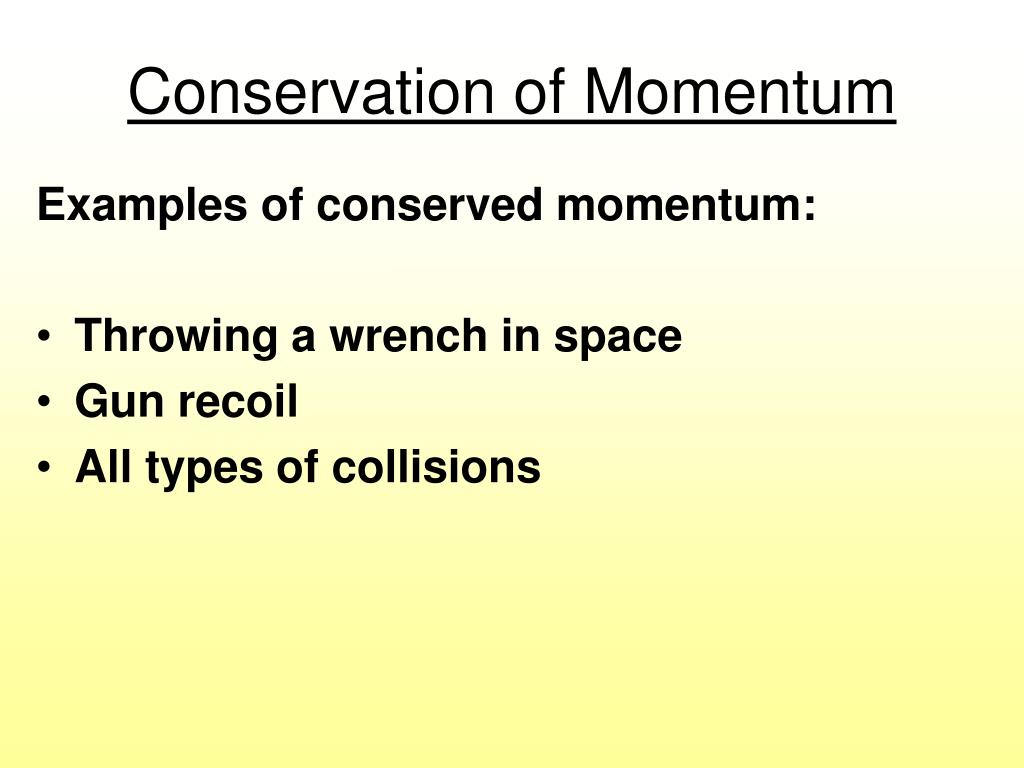 Conservation of Momentum

Examples of conserved momentum:

• Throwing a wrench in space
• Gun recoil
• All types of collisions